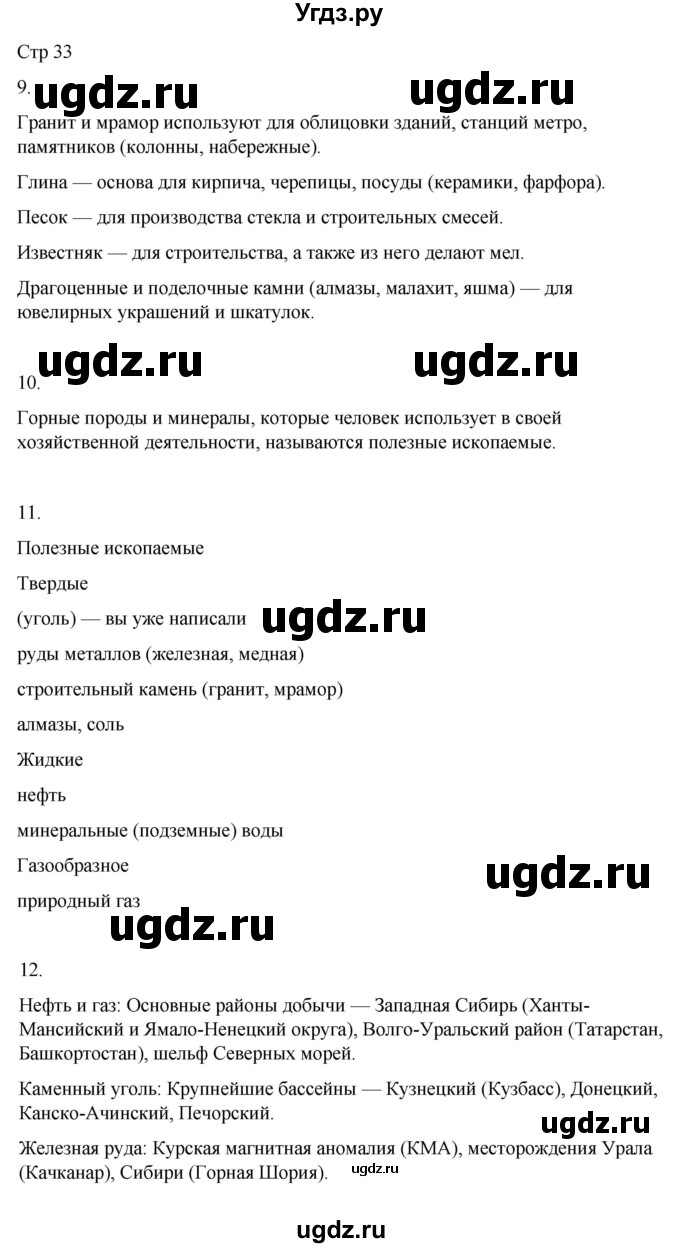 Угдз.ру

Стр 33

9. ugdz.ru ugdz.ru

Гранит и мрамор используют для облицовки зданий, станций метро, памятников (колонны, набережные).

Глина — основа для кирпича, черепицы, посуды (керамики, фарфора).

Песок — для производства стекла и строительных смесей.

Известняк — для строительства, а также из него делают мел.

Драгоценные и поделочные камни (алмазы, малахит, яшма) — для ювелирных украшений и шкатулок.

ugdz.ru ugdz.ru

10.

Горные породы и минералы, которые человек использует в своей хозяйственной деятельности, называются полезные ископаемые.

11.

Полезные ископаемые

Твердые

(уголь) — вы уже написали ugdz.ru

руды металлов (железная, медная)

строительный камень (гранит, мрамор)

алмазы, соль

Жидкие

нефть

минеральные (подземные) воды

Газообразное ugdz.ru

природный газ

ugdz.ru

12.

Нефть и газ: Основные районы добычи — Западная Сибирь (Ханты-Мансийский и Ямало-Ненецкий округа), Волго-Уральский район (Татарстан, Башкортостан), шельф Северных морей.

Каменный уголь: Крупнейшие бассейны — Кузнецкий (Кузбасс), Донецкий, Канско-Ачинский, Печорский.

ugdz.ru

Железная руда: Курская магнитная аномалия (КМА), месторождения Урала (Качканар), Сибири (Горная Шория). ugdz.ru

ugdz.ru